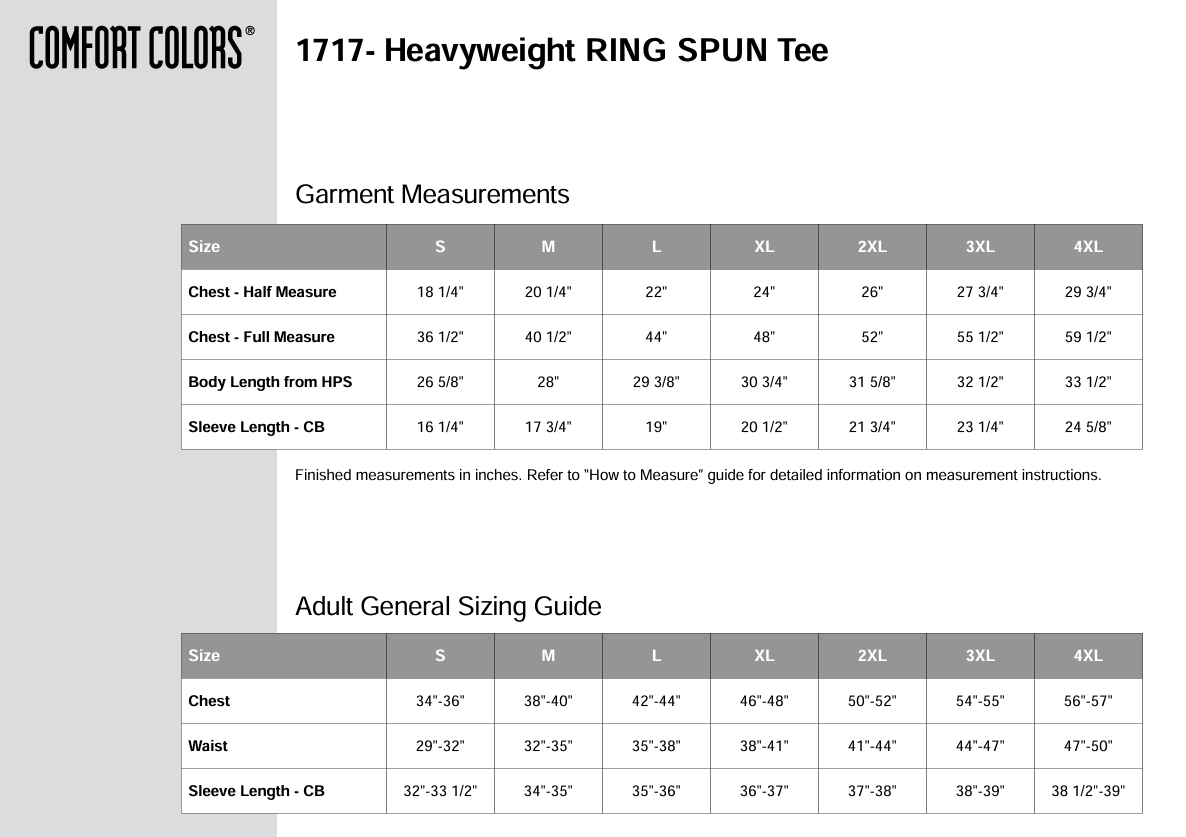 COMFORT COLORS®

1717- Heavyweight RING SPUN Tee

Garment Measurements

| Size | S | M | L | XL | 2XL | 3XL | 4XL |
|---|---|---|---|---|---|---|---|
| Chest - Half Measure | 18 1/4" | 20 1/4" | 22" | 24" | 26" | 27 3/4" | 29 3/4" |
| Chest - Full Measure | 36 1/2" | 40 1/2" | 44" | 48" | 52" | 55 1/2" | 59 1/2" |
| Body Length from HPS | 26 5/8" | 28" | 29 3/8" | 30 3/4" | 31 5/8" | 32 1/2" | 33 1/2" |
| Sleeve Length - CB | 16 1/4" | 17 3/4" | 19" | 20 1/2" | 21 3/4" | 23 1/4" | 24 5/8" |

Finished measurements in inches. Refer to "How to Measure" guide for detailed information on measurement instructions.

Adult General Sizing Guide

| Size | S | M | L | XL | 2XL | 3XL | 4XL |
|---|---|---|---|---|---|---|---|
| Chest | 34"-36" | 38"-40" | 42"-44" | 46"-48" | 50"-52" | 54"-55" | 56"-57" |
| Waist | 29"-32" | 32"-35" | 35"-38" | 38"-41" | 41"-44" | 44"-47" | 47"-50" |
| Sleeve Length - CB | 32"-33 1/2" | 34"-35" | 35"-36" | 36"-37" | 37"-38" | 38"-39" | 38 1/2"-39" |